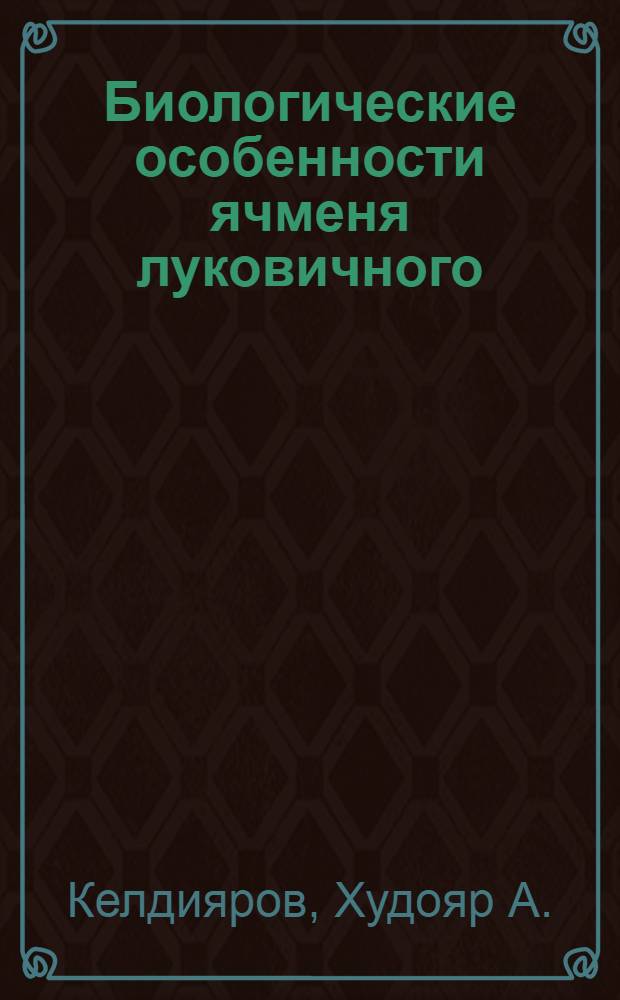 Биологические особенности ячменя луковичного

Келдияров, Худояр А.